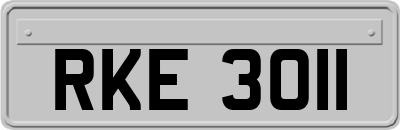 RKE 3011